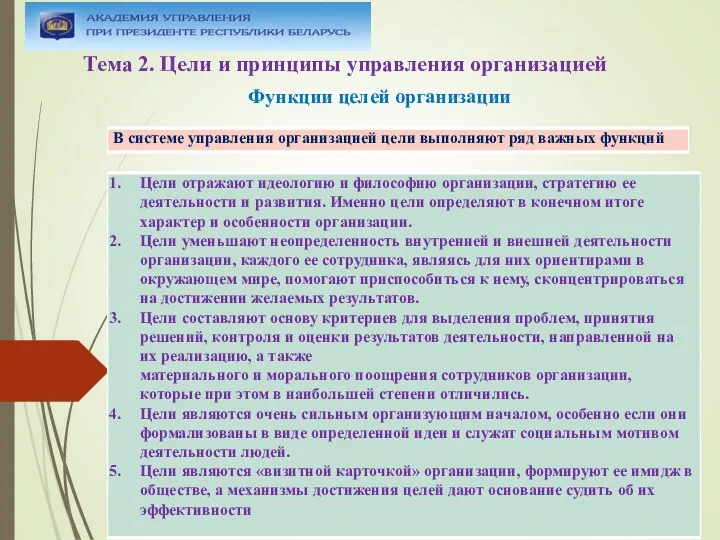 АКАДЕМИЯ УПРАВЛЕНИЯ
ПРИ ПРЕЗИДЕНТЕ РЕСПУБЛИКИ БЕЛАРУСЬ

Тема 2. Цели и принципы управления организацией

Функции целей организации

В системе управления организацией цели выполняют ряд важных функций

1. Цели отражают идеологию и философию организации, стратегию ее деятельности и развития. Именно цели определяют в конечном итоге характер и особенности организации.
2. Цели уменьшают неопределенность внутренней и внешней деятельности организации, каждого ее сотрудника, являясь для них ориентирами в окружающем мире, помогают приспособиться к нему, сконцентрироваться на достижении желаемых результатов.
3. Цели составляют основу критериев для выделения проблем, принятия решений, контроля и оценки результатов деятельности, направленной на их реализацию, а также материального и морального поощрения сотрудников организации, которые при этом в наибольшей степени отличились.
4. Цели являются очень сильным организующим началом, особенно если они формализованы в виде определенной идеи и служат социальным мотивом деятельности людей.
5. Цели являются «визитной карточкой» организации, формируют ее имидж в обществе, а механизмы достижения целей дают основание судить об их эффективности